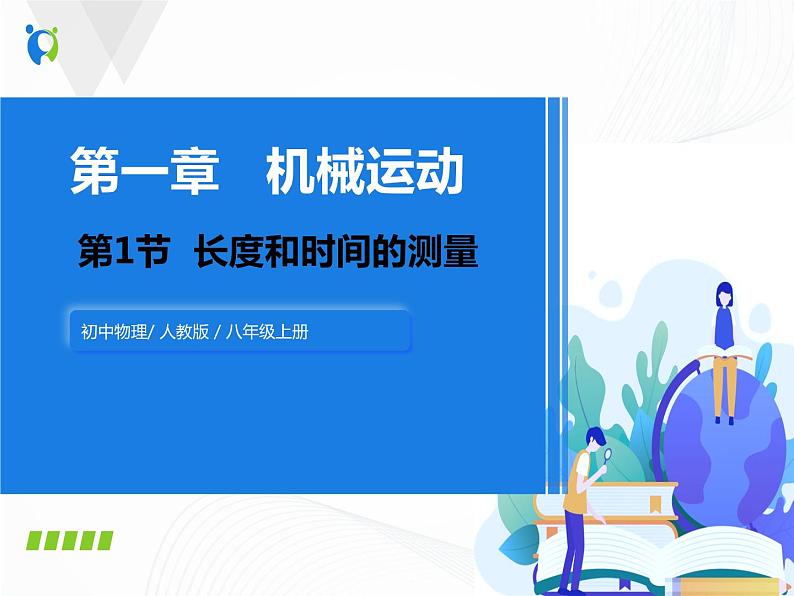 第一章　机械运动

第1节　长度和时间的测量

初中物理/ 人教版 / 八年级上册